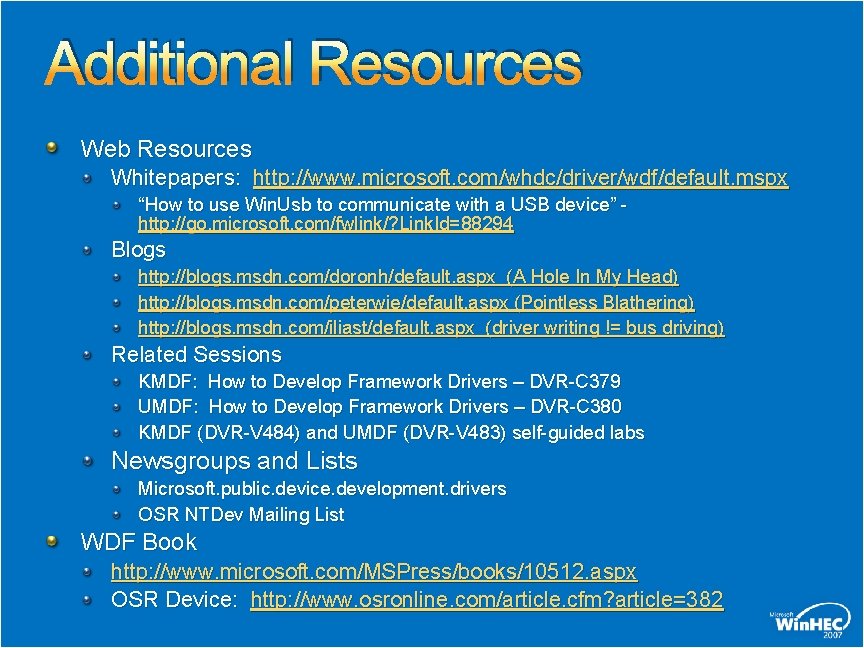 Additional Resources

Web Resources

Whitepapers: http://www.microsoft.com/whdc/driver/wdf/default.mspx

"How to use WinUsb to communicate with a USB device" - http://go.microsoft.com/fwlink/?LinkId=88294

Blogs

http://blogs.msdn.com/doronh/default.aspx (A Hole In My Head)

http://blogs.msdn.com/peterwie/default.aspx (Pointless Blathering)

http://blogs.msdn.com/iliast/default.aspx (driver writing != bus driving)

Related Sessions

KMDF: How to Develop Framework Drivers – DVR-C379

UMDF: How to Develop Framework Drivers – DVR-C380

KMDF (DVR-V484) and UMDF (DVR-V483) self-guided labs

Newsgroups and Lists

Microsoft.public.device.development.drivers

OSR NTDev Mailing List

WDF Book

http://www.microsoft.com/MSPress/books/10512.aspx

OSR Device: http://www.osronline.com/article.cfm?article=382

Microsoft WinHEC 2007